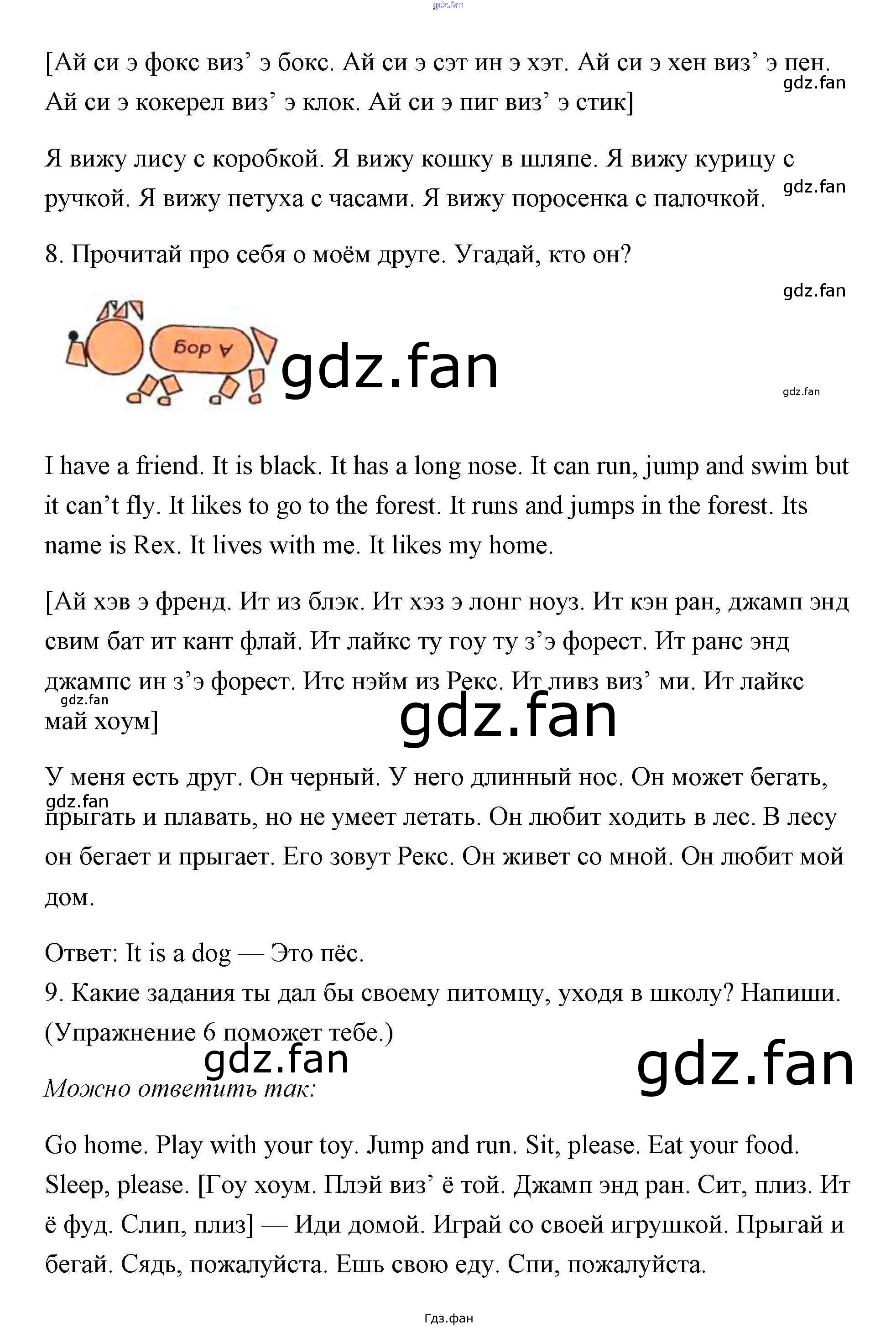 gdz.fan

[Ай си э фокс виз’ э бокс. Ай си э сэт ин э хэт. Ай си э хен виз’ э пен. Ай си э кокерел виз’ э клок. Ай си э пиг виз’ э стик]

gdz.fan

Я вижу лису с коробкой. Я вижу кошку в шляпе. Я вижу курицу с ручкой. Я вижу петуха с часами. Я вижу поросенка с палочкой.

gdz.fan

8. Прочитай про себя о моём друге. Угадай, кто он?

gdz.fan

A dog

gdz.fan

gdz.fan

I have a friend. It is black. It has a long nose. It can run, jump and swim but it can’t fly. It likes to go to the forest. It runs and jumps in the forest. Its name is Rex. It lives with me. It likes my home.

[Ай хэв э френд. Ит из блэк. Ит хэз э лонг ноуз. Ит кэн ран, джамп энд свим бат ит кант флай. Ит лайкс ту гоу ту з’э форест. Ит ранс энд джампс ин з’э форест. Итс нэйм из Рекс. Ит ливз виз’ ми. Ит лайкс май хоум]

gdz.fan

gdz.fan

У меня есть друг. Он черный. У него длинный нос. Он может бегать, прыгать и плавать, но не умеет летать. Он любит ходить в лес. В лесу он бегает и прыгает. Его зовут Рекс. Он живет со мной. Он любит мой дом.

gdz.fan

Ответ: It is a dog — Это пёс.
9. Какие задания ты дал бы своему питомцу, уходя в школу? Напиши. (Упражнение 6 поможет тебе.)

gdz.fan

gdz.fan

Можно ответить так:

Go home. Play with your toy. Jump and run. Sit, please. Eat your food. Sleep, please. [Гоу хоум. Плэй виз’ ё той. Джамп энд ран. Сит, плиз. Ит ё фуд. Слип, плиз] — Иди домой. Играй со своей игрушкой. Прыгай и бегай. Сядь, пожалуйста. Ешь свою еду. Спи, пожалуйста.

Гдз.фан